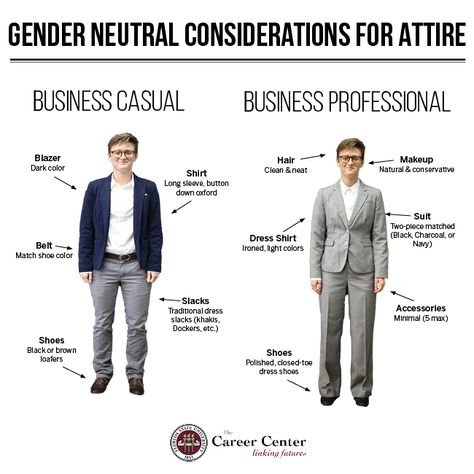 GENDER NEUTRAL CONSIDERATIONS FOR ATTIRE

BUSINESS CASUAL

Blazer
Dark color

Shirt
Long sleeve, button down oxford

Belt
Match shoe color

Slacks
Traditional dress slacks (khakis, Dockers, etc.)

Shoes
Black or brown loafers

BUSINESS PROFESSIONAL

Hair
Clean & neat

Makeup
Natural & conservative

Suit
Two-piece matched (Black, Charcoal, or Navy)

Dress Shirt
Ironed, light colors

Accessories
Minimal (5 max)

Shoes
Polished, closed-toe dress shoes

FLORIDA STATE UNIVERSITY 1851

The Career Center
linking futures